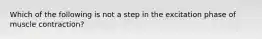 Which of the following is not a step in the excitation phase of muscle contraction?